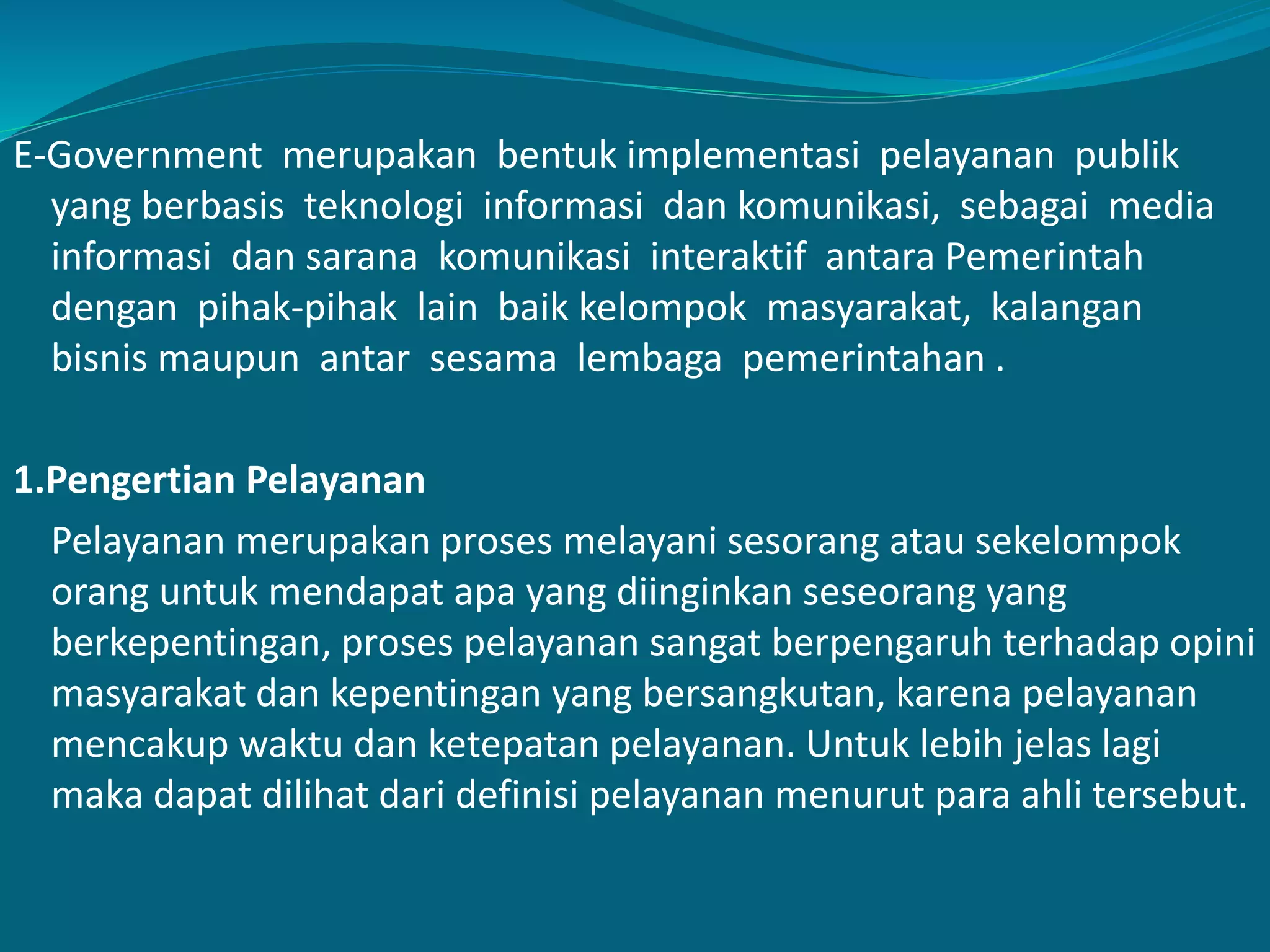 E-Government merupakan bentuk implementasi pelayanan publik yang berbasis teknologi informasi dan komunikasi, sebagai media informasi dan sarana komunikasi interaktif antara Pemerintah dengan pihak-pihak lain baik kelompok masyarakat, kalangan bisnis maupun antar sesama lembaga pemerintahan .

1.Pengertian Pelayanan

Pelayanan merupakan proses melayani sesorang atau sekelompok orang untuk mendapat apa yang diinginkan seseorang yang berkepentingan, proses pelayanan sangat berpengaruh terhadap opini masyarakat dan kepentingan yang bersangkutan, karena pelayanan mencakup waktu dan ketepatan pelayanan. Untuk lebih jelas lagi maka dapat dilihat dari definisi pelayanan menurut para ahli tersebut.